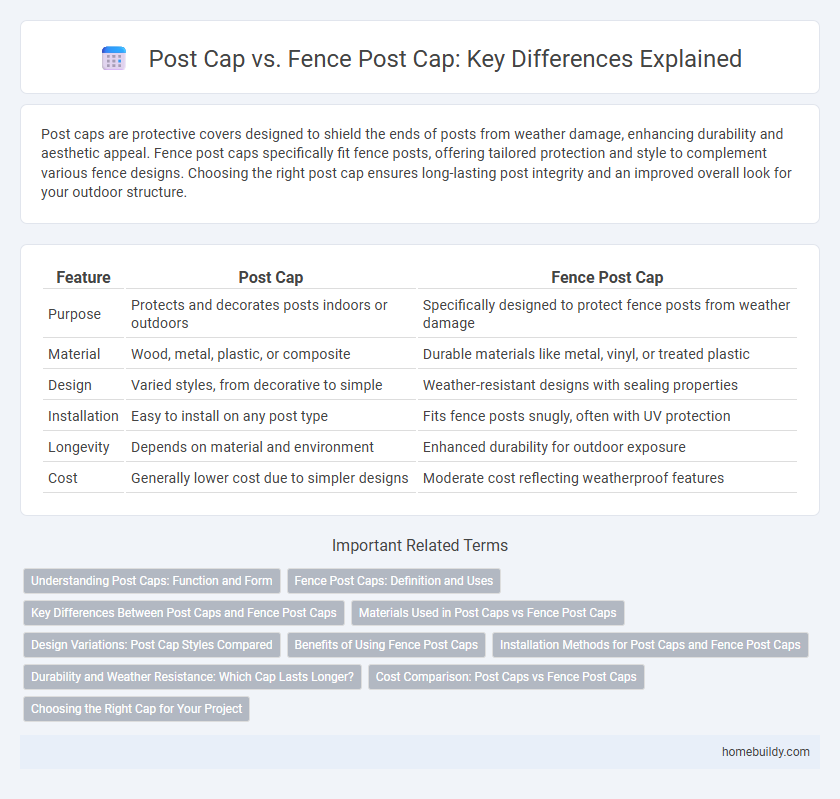 Post Cap vs. Fence Post Cap: Key Differences Explained

Post caps are protective covers designed to shield the ends of posts from weather damage, enhancing durability and aesthetic appeal. Fence post caps specifically fit fence posts, offering tailored protection and style to complement various fence designs. Choosing the right post cap ensures long-lasting post integrity and an improved overall look for your outdoor structure.

| Feature | Post Cap | Fence Post Cap |
|---|---|---|
| Purpose | Protects and decorates posts indoors or outdoors | Specifically designed to protect fence posts from weather damage |
| Material | Wood, metal, plastic, or composite | Durable materials like metal, vinyl, or treated plastic |
| Design | Varied styles, from decorative to simple | Weather-resistant designs with sealing properties |
| Installation | Easy to install on any post type | Fits fence posts snugly, often with UV protection |
| Longevity | Depends on material and environment | Enhanced durability for outdoor exposure |
| Cost | Generally lower cost due to simpler designs | Moderate cost reflecting weatherproof features |

Important Related Terms

Understanding Post Caps: Function and Form
Fence Post Caps: Definition and Uses
Key Differences Between Post Caps and Fence Post Caps
Materials Used in Post Caps vs Fence Post Caps
Design Variations: Post Cap Styles Compared
Benefits of Using Fence Post Caps
Installation Methods for Post Caps and Fence Post Caps
Durability and Weather Resistance: Which Cap Lasts Longer?
Cost Comparison: Post Caps vs Fence Post Caps
Choosing the Right Cap for Your Project

homebuildy.com